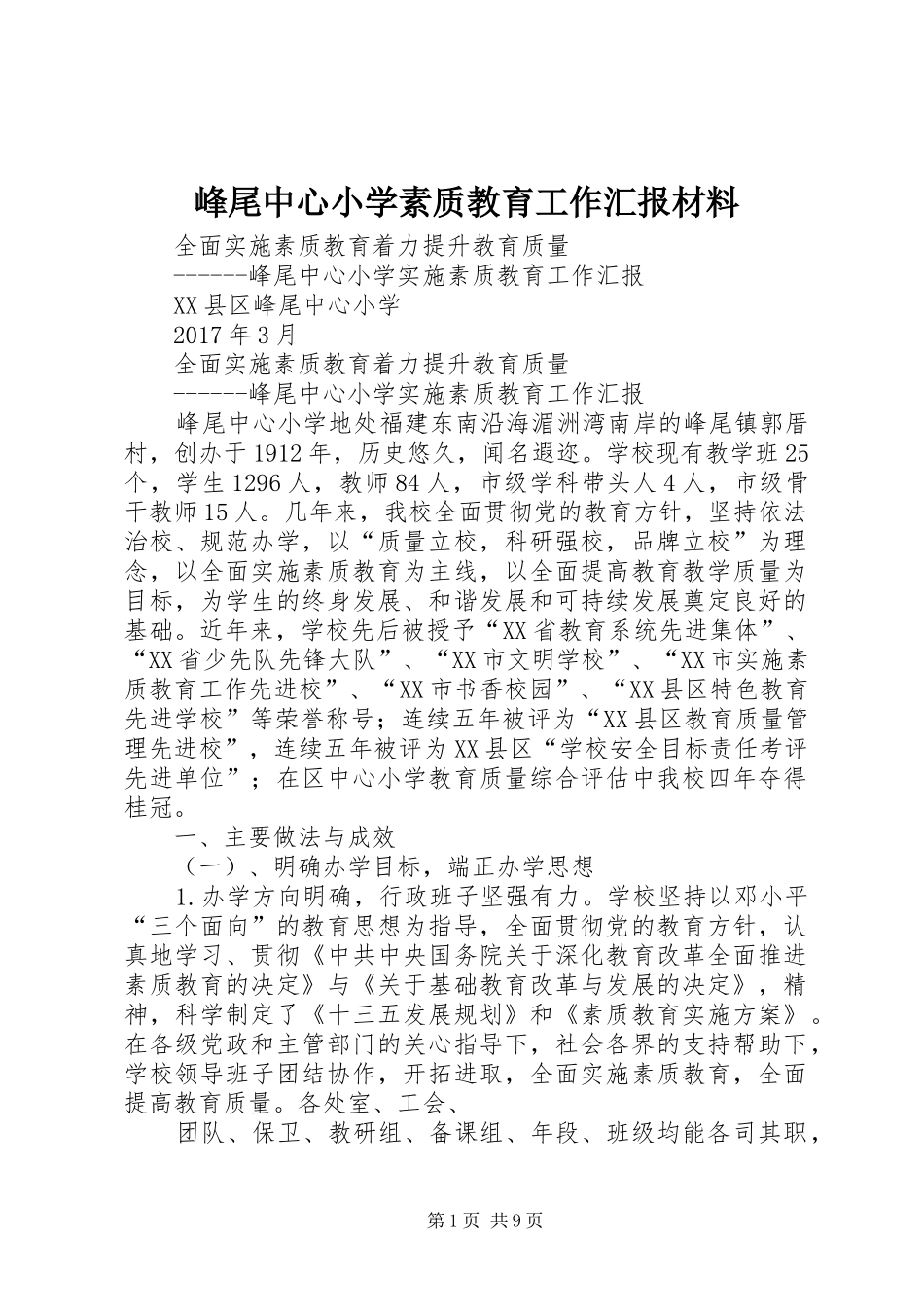 峰尾中心小学素质教育工作汇报材料

全面实施素质教育着力提升教育质量

------峰尾中心小学实施素质教育工作汇报

XX县区峰尾中心小学

2017年3月

全面实施素质教育着力提升教育质量

------峰尾中心小学实施素质教育工作汇报

峰尾中心小学地处福建东南沿海湄洲湾南岸的峰尾镇郭厝村，创办于1912年，历史悠久，闻名遐迩。学校现有教学班25个，学生1296人，教师84人，市级学科带头人4人，市级骨干教师15人。几年来，我校全面贯彻党的教育方针，坚持依法治校、规范办学，以“质量立校，科研强校，品牌立校”为理念，以全面实施素质教育为主线，以全面提高教育教学质量为目标，为学生的终身发展、和谐发展和可持续发展奠定良好的基础。近年来，学校先后被授予“XX省教育系统先进集体”、“XX省少先队先锋大队”、“XX市文明学校”、“XX市实施素质教育工作先进校”、“XX市书香校园”、“XX县区特色教育先进学校”等荣誉称号；连续五年被评为“XX县区教育质量管理先进校”，连续五年被评为XX县区“学校安全目标责任考评先进单位”；在区中心小学教育质量综合评估中我校四年夺得桂冠。

一、主要做法与成效

（一）、明确办学目标，端正办学思想

1.办学方向明确，行政班子坚强有力。学校坚持以邓小平“三个面向”的教育思想为指导，全面贯彻党的教育方针，认真地学习、贯彻《中共中央国务院关于深化教育改革全面推进素质教育的决定》与《关于基础教育改革与发展的决定》，精神，科学制定了《十三五发展规划》和《素质教育实施方案》。在各级党政和主管部门的关心指导下，社会各界的支持帮助下，学校领导班子团结协作，开拓进取，全面实施素质教育，全面提高教育质量。各处室、工会、

团队、保卫、教研组、备课组、年段、班级均能各司其职，

第1页 共9页